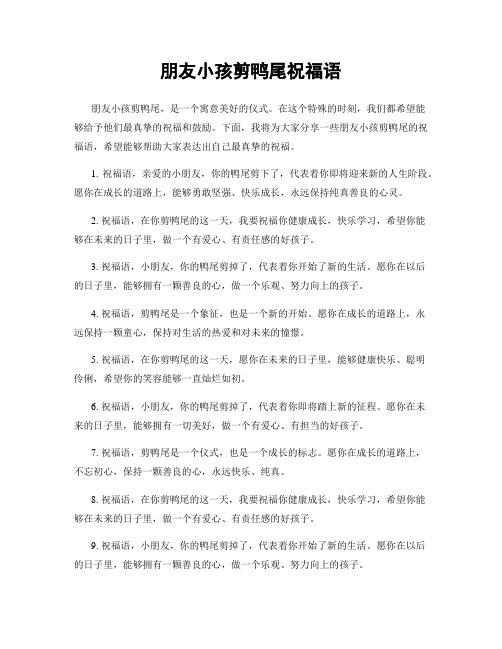 朋友小孩剪鸭尾祝福语

朋友小孩剪鸭尾，是一个寓意美好的仪式。在这个特殊的时刻，我们都希望能够给予他们最真挚的祝福和鼓励。下面，我将为大家分享一些朋友小孩剪鸭尾的祝福语，希望能够帮助大家表达出自己最真挚的祝福。

1. 祝福语，亲爱的小朋友，你的鸭尾剪下了，代表着你即将迎来新的人生阶段。愿你在成长的道路上，能够勇敢坚强、快乐成长，永远保持纯真善良的心灵。

2. 祝福语，在你剪鸭尾的这一天，我要祝福你健康成长，快乐学习，希望你能够在未来的日子里，做一个有爱心、有责任感的好孩子。

3. 祝福语，小朋友，你的鸭尾剪掉了，代表着你开始了新的生活。愿你在以后的日子里，能够拥有一颗善良的心，做一个乐观、努力向上的孩子。

4. 祝福语，剪鸭尾是一个象征，也是一个新的开始。愿你在成长的道路上，永远保持一颗童心，保持对生活的热爱和对未来的憧憬。

5. 祝福语，在你剪鸭尾的这一天，愿你在未来的日子里，能够健康快乐、聪明伶俐，希望你的笑容能够一直灿烂如初。

6. 祝福语，小朋友，你的鸭尾剪掉了，代表着你即将踏上新的征程。愿你在未来的日子里，能够拥有一切美好，做一个有爱心、有担当的好孩子。

7. 祝福语，剪鸭尾是一个仪式，也是一个成长的标志。愿你在成长的道路上，不忘初心，保持一颗善良的心，永远快乐、纯真。

8. 祝福语，在你剪鸭尾的这一天，我要祝福你健康成长，快乐学习，希望你能够在未来的日子里，做一个有爱心、有责任感的好孩子。

9. 祝福语，小朋友，你的鸭尾剪掉了，代表着你开始了新的生活。愿你在以后的日子里，能够拥有一颗善良的心，做一个乐观、努力向上的孩子。